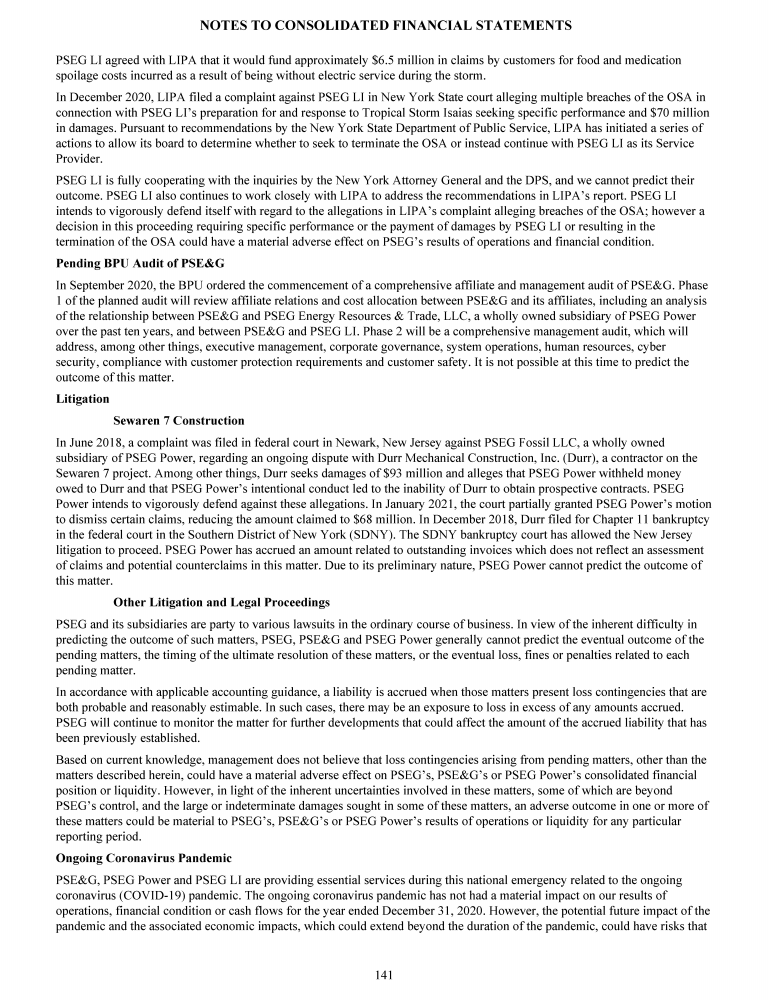 NOTES TO CONSOLIDATED FINANCIAL STATEMENTS

PSEG LI agreed with LIPA that it would fund approximately $6.5 million in claims by customers for food and medication spoilage costs incurred as a result of being without electric service during the storm.

In December 2020, LIPA filed a complaint against PSEG LI in New York State court alleging multiple breaches of the OSA in connection with PSEG LI's preparation for and response to Tropical Storm Isaias seeking specific performance and $70 million in damages. Pursuant to recommendations by the New York State Department of Public Service, LIPA has initiated a series of actions to allow its board to determine whether to seek to terminate the OSA or instead continue with PSEG LI as its Service Provider.

PSEG LI is fully cooperating with the inquiries by the New York Attorney General and the DPS, and we cannot predict their outcome. PSEG LI also continues to work closely with LIPA to address the recommendations in LIPA's report. PSEG LI intends to vigorously defend itself with regard to the allegations in LIPA's complaint alleging breaches of the OSA; however a decision in this proceeding requiring specific performance or the payment of damages by PSEG LI or resulting in the termination of the OSA could have a material adverse effect on PSEG's results of operations and financial condition.

Pending BPU Audit of PSE&G

In September 2020, the BPU ordered the commencement of a comprehensive affiliate and management audit of PSE&G. Phase 1 of the planned audit will review affiliate relations and cost allocation between PSE&G and its affiliates, including an analysis of the relationship between PSE&G and PSEG Energy Resources & Trade, LLC, a wholly owned subsidiary of PSEG Power over the past ten years, and between PSE&G and PSEG LI. Phase 2 will be a comprehensive management audit, which will address, among other things, executive management, corporate governance, system operations, human resources, cyber security, compliance with customer protection requirements and customer safety. It is not possible at this time to predict the outcome of this matter.

Litigation

Sewaren 7 Construction

In June 2018, a complaint was filed in federal court in Newark, New Jersey against PSEG Fossil LLC, a wholly owned subsidiary of PSEG Power, regarding an ongoing dispute with Durr Mechanical Construction, Inc. (Durr), a contractor on the Sewaren 7 project. Among other things, Durr seeks damages of $93 million and alleges that PSEG Power withheld money owed to Durr and that PSEG Power's intentional conduct led to the inability of Durr to obtain prospective contracts. PSEG Power intends to vigorously defend against these allegations. In January 2021, the court partially granted PSEG Power's motion to dismiss certain claims, reducing the amount claimed to $68 million. In December 2018, Durr filed for Chapter 11 bankruptcy in the federal court in the Southern District of New York (SDNY). The SDNY bankruptcy court has allowed the New Jersey litigation to proceed. PSEG Power has accrued an amount related to outstanding invoices which does not reflect an assessment of claims and potential counterclaims in this matter. Due to its preliminary nature, PSEG Power cannot predict the outcome of this matter.

Other Litigation and Legal Proceedings

PSEG and its subsidiaries are party to various lawsuits in the ordinary course of business. In view of the inherent difficulty in predicting the outcome of such matters, PSEG, PSE&G and PSEG Power generally cannot predict the eventual outcome of the pending matters, the timing of the ultimate resolution of these matters, or the eventual loss, fines or penalties related to each pending matter.

In accordance with applicable accounting guidance, a liability is accrued when those matters present loss contingencies that are both probable and reasonably estimable. In such cases, there may be an exposure to loss in excess of any amounts accrued. PSEG will continue to monitor the matter for further developments that could affect the amount of the accrued liability that has been previously established.

Based on current knowledge, management does not believe that loss contingencies arising from pending matters, other than the matters described herein, could have a material adverse effect on PSEG's, PSE&G's or PSEG Power's consolidated financial position or liquidity. However, in light of the inherent uncertainties involved in these matters, some of which are beyond PSEG's control, and the large or indeterminate damages sought in some of these matters, an adverse outcome in one or more of these matters could be material to PSEG's, PSE&G's or PSEG Power's results of operations or liquidity for any particular reporting period.

Ongoing Coronavirus Pandemic

PSE&G, PSEG Power and PSEG LI are providing essential services during this national emergency related to the ongoing coronavirus (COVID-19) pandemic. The ongoing coronavirus pandemic has not had a material impact on our results of operations, financial condition or cash flows for the year ended December 31, 2020. However, the potential future impact of the pandemic and the associated economic impacts, which could extend beyond the duration of the pandemic, could have risks that

141